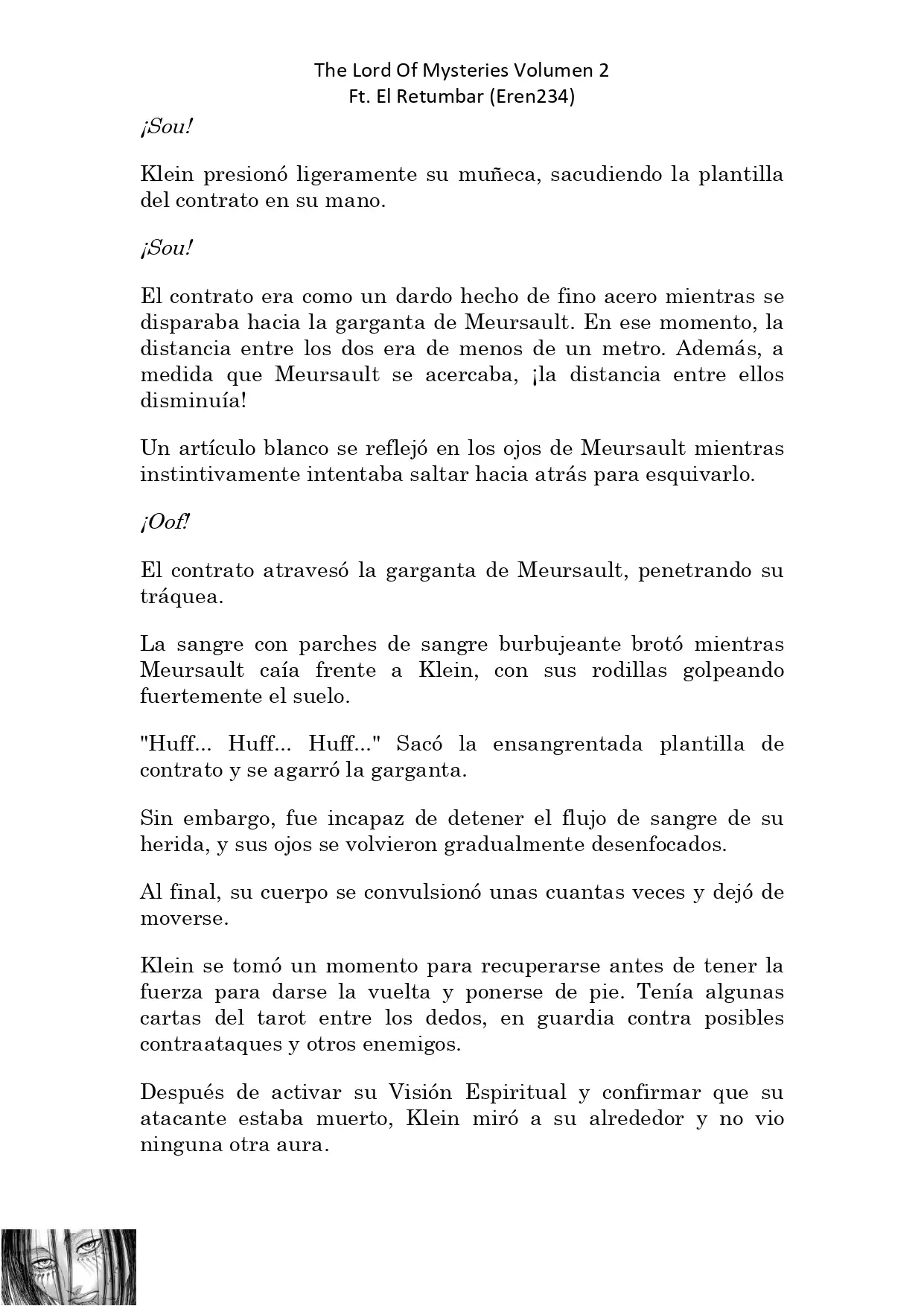 The Lord Of Mysteries Volumen 2
Ft. El Retumbar (Eren234)

¡Sou!

Klein presionó ligeramente su muñeca, sacudiendo la plantilla del contrato en su mano.

¡Sou!

El contrato era como un dardo hecho de fino acero mientras se disparaba hacia la garganta de Meursault. En ese momento, la distancia entre los dos era de menos de un metro. Además, a medida que Meursault se acercaba, ¡la distancia entre ellos disminuía!

Un artículo blanco se reflejó en los ojos de Meursault mientras instintivamente intentaba saltar hacia atrás para esquivarlo.

¡Oof!

El contrato atravesó la garganta de Meursault, penetrando su tráquea.

La sangre con parches de sangre burbujeante brotó mientras Meursault caía frente a Klein, con sus rodillas golpeando fuertemente el suelo.

"Huff... Huff... Huff..." Sacó la ensangrentada plantilla de contrato y se agarró la garganta.

Sin embargo, fue incapaz de detener el flujo de sangre de su herida, y sus ojos se volvieron gradualmente desenfocados.

Al final, su cuerpo se convulsionó unas cuantas veces y dejó de moverse.

Klein se tomó un momento para recuperarse antes de tener la fuerza para darse la vuelta y ponerse de pie. Tenía algunas cartas del tarot entre los dedos, en guardia contra posibles contraataques y otros enemigos.

Después de activar su Visión Espiritual y confirmar que su atacante estaba muerto, Klein miró a su alrededor y no vio ninguna otra aura.